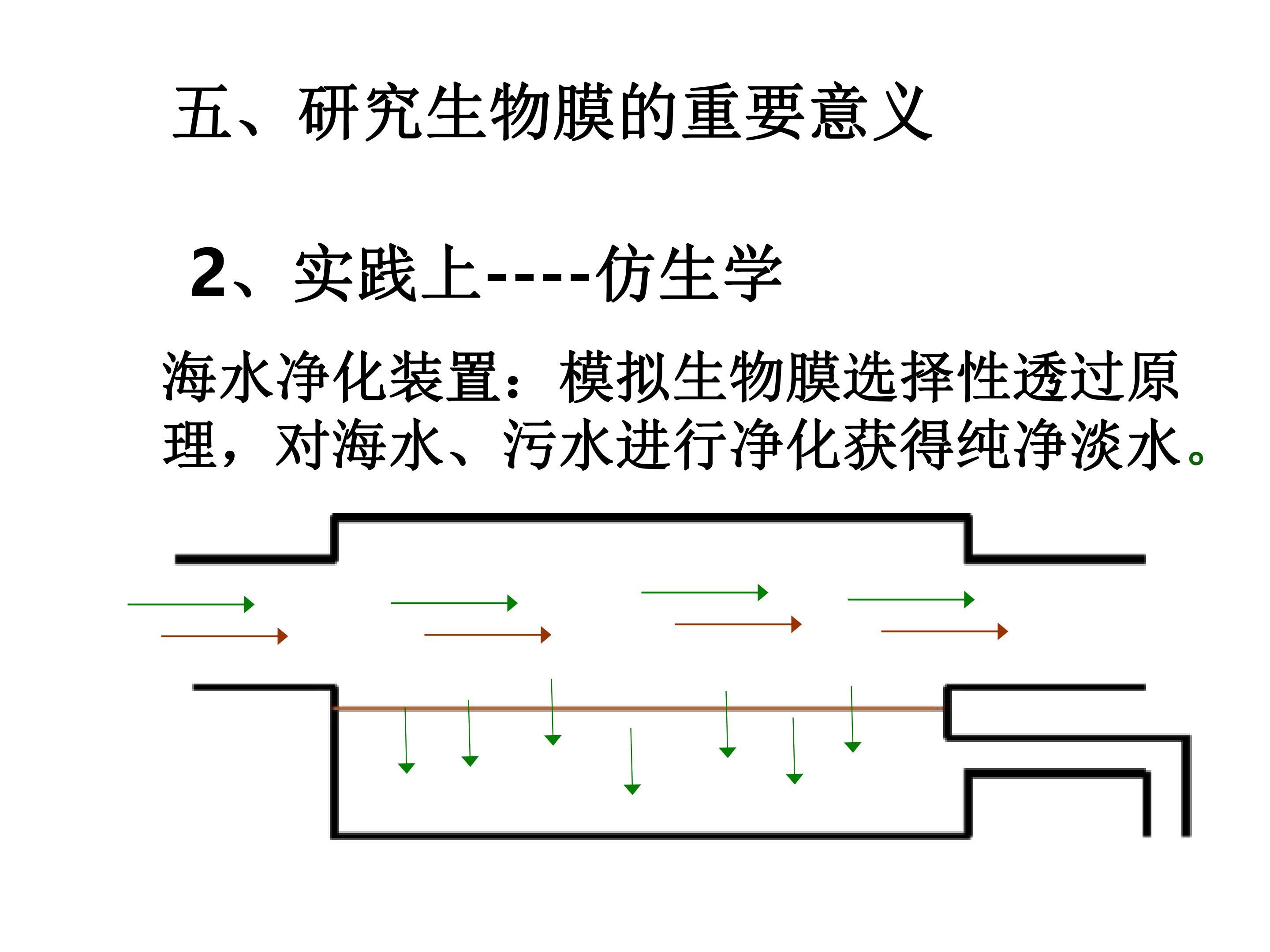 五、研究生物膜的重要意义

2、实践上-----仿生学

海水净化装置：模拟生物膜选择性透过原理，对海水、污水进行净化获得纯净淡水。